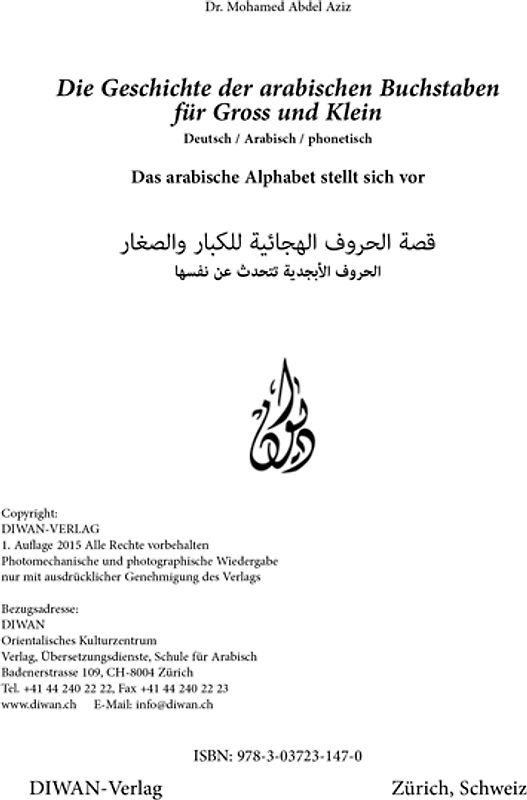 Dr. Mohamed Abdel Aziz

Die Geschichte der arabischen Buchstaben für Gross und Klein

Deutsch / Arabisch / phonetisch

Das arabische Alphabet stellt sich vor

قصة الحروف الهجائية للكبار والصغار

الحروف الأبجدية تتحدث عن نفسها

ديوان

Copyright:
DIWAN-VERLAG
1. Auflage 2015 Alle Rechte vorbehalten
Photomechanische und photographische Wiedergabe nur mit ausdrücklicher Genehmigung des Verlags

Bezugsadresse:
DIWAN
Orientalisches Kulturzentrum
Verlag, Übersetzungsdienste, Schule für Arabisch
Badenerstrasse 109, CH-8004 Zürich
Tel. +41 44 240 22 22, Fax +41 44 240 22 23
www.diwan.ch E-Mail: info@diwan.ch

ISBN: 978-3-03723-147-0

DIWAN-Verlag Zürich, Schweiz